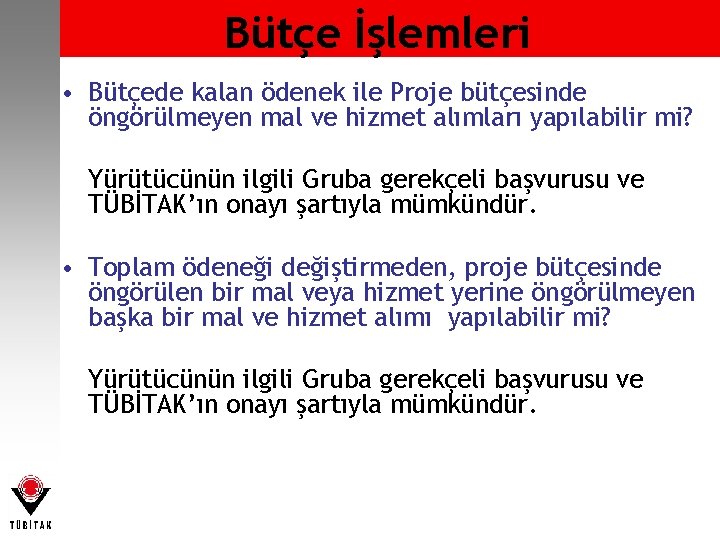 Bütçe İşlemleri

• Bütçede kalan ödenek ile Proje bütçesinde öngörülmeyen mal ve hizmet alımları yapılabilir mi?

Yürütücünün ilgili Gruba gerekçeli başvurusu ve TÜBİTAK'ın onayı şartıyla mümkündür.

• Toplam ödeneği değiştirmeden, proje bütçesinde öngörülen bir mal veya hizmet yerine öngörülmeyen başka bir mal ve hizmet alımı yapılabilir mi?

Yürütücünün ilgili Gruba gerekçeli başvurusu ve TÜBİTAK'ın onayı şartıyla mümkündür.

TÜBİTAK